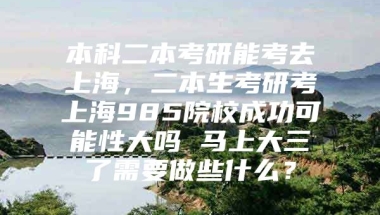 本科二本考研能考去上海，二本生考研考上海985院校成功可能性大吗 马上大三了需要做些什么？